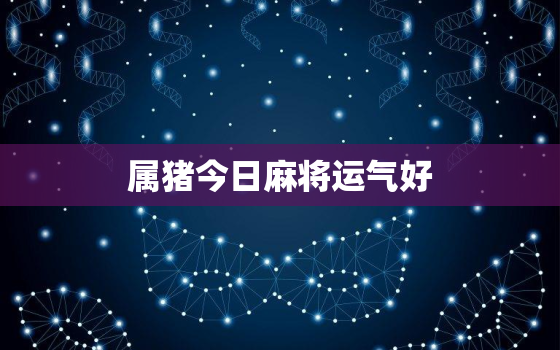 属猪今日麻将运气好